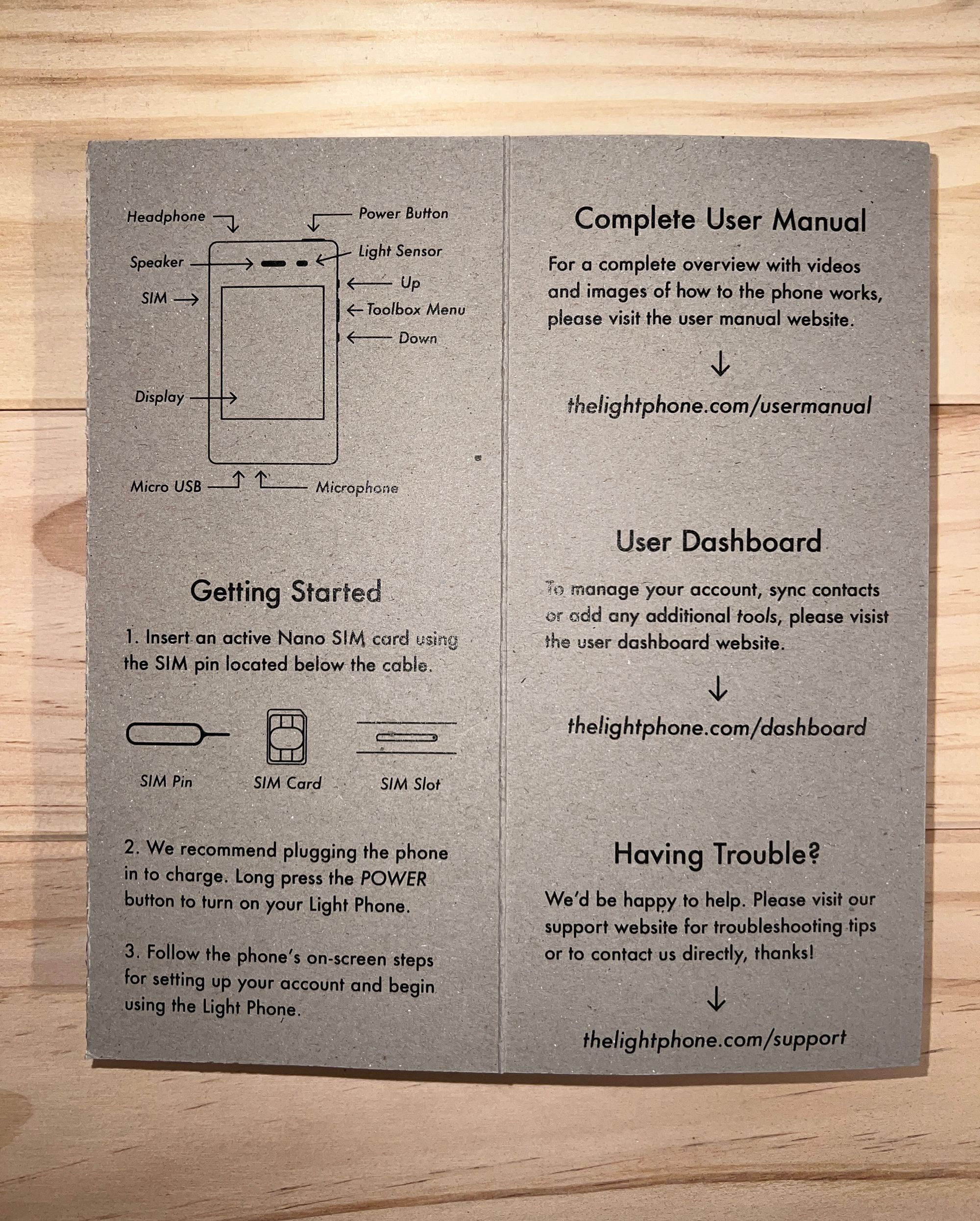 Headphone

Power Button

Speaker

Light Sensor

SIM

Up

Toolbox Menu

Down

Display

Micro USB

Microphone

Getting Started

1. Insert an active Nano SIM card using the SIM pin located below the cable.

SIM Pin

SIM Card

SIM Slot

2. We recommend plugging the phone in to charge. Long press the POWER button to turn on your Light Phone.

3. Follow the phone's on-screen steps for setting up your account and begin using the Light Phone.

Complete User Manual

For a complete overview with videos and images of how to the phone works, please visit the user manual website.

↓

thelightphone.com/usermanual

User Dashboard

To manage your account, sync contacts or add any additional tools, please visist the user dashboard website.

↓

thelightphone.com/dashboard

Having Trouble?

We'd be happy to help. Please visit our support website for troubleshooting tips or to contact us directly, thanks!

↓

thelightphone.com/support